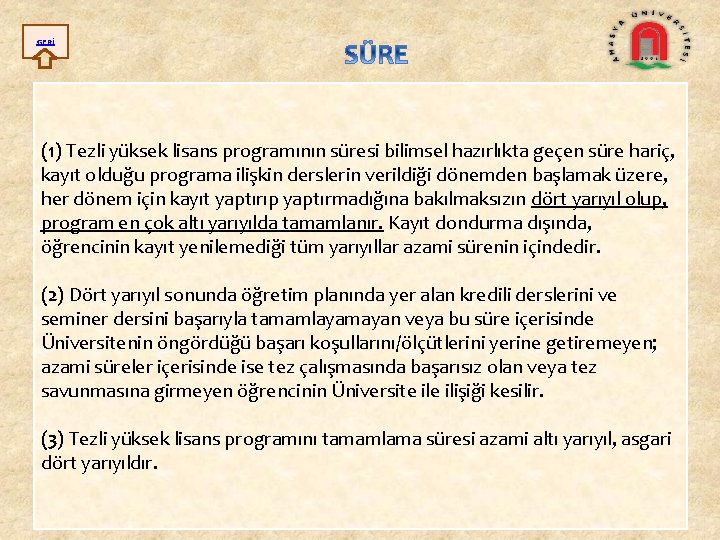 GERİ

SÜRE

AMASYA ÜNİVERSİTESİ
2006

(1) Tezli yüksek lisans programının süresi bilimsel hazırlıkta geçen süre hariç, kayıt olduğu programa ilişkin derslerin verildiği dönemden başlamak üzere, her dönem için kayıt yaptırıp yaptırmadığına bakılmaksızın dört yarıyıl olup, program en çok altı yarıyılda tamamlanır. Kayıt dondurma dışında, öğrencinin kayıt yenilemediği tüm yarıyıllar azami sürenin içindedir.

(2) Dört yarıyıl sonunda öğretim planında yer alan kredili derslerini ve seminer dersini başarıyla tamamlayamayan veya bu süre içerisinde Üniversitenin öngördüğü başarı koşullarını/ölçütlerini yerine getiremeyen; azami süreler içerisinde ise tez çalışmasında başarısız olan veya tez savunmasına girmeyen öğrencinin Üniversite ile ilişiği kesilir.

(3) Tezli yüksek lisans programını tamamlama süresi azami altı yarıyıl, asgari dört yarıyıldır.